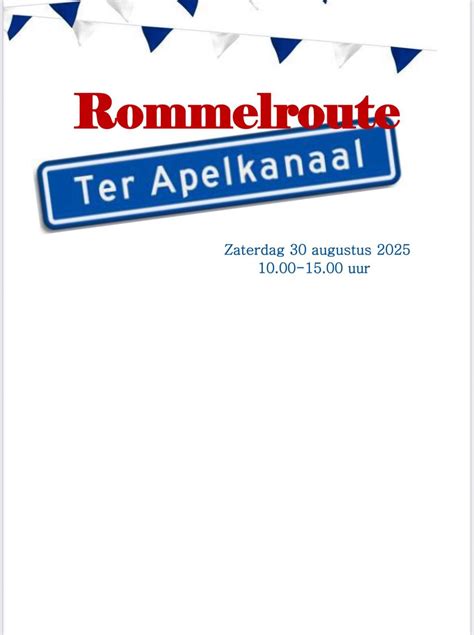 Rommelroute

Ter Apelkanaal

Zaterdag 30 augustus 2025
10.00-15.00 uur